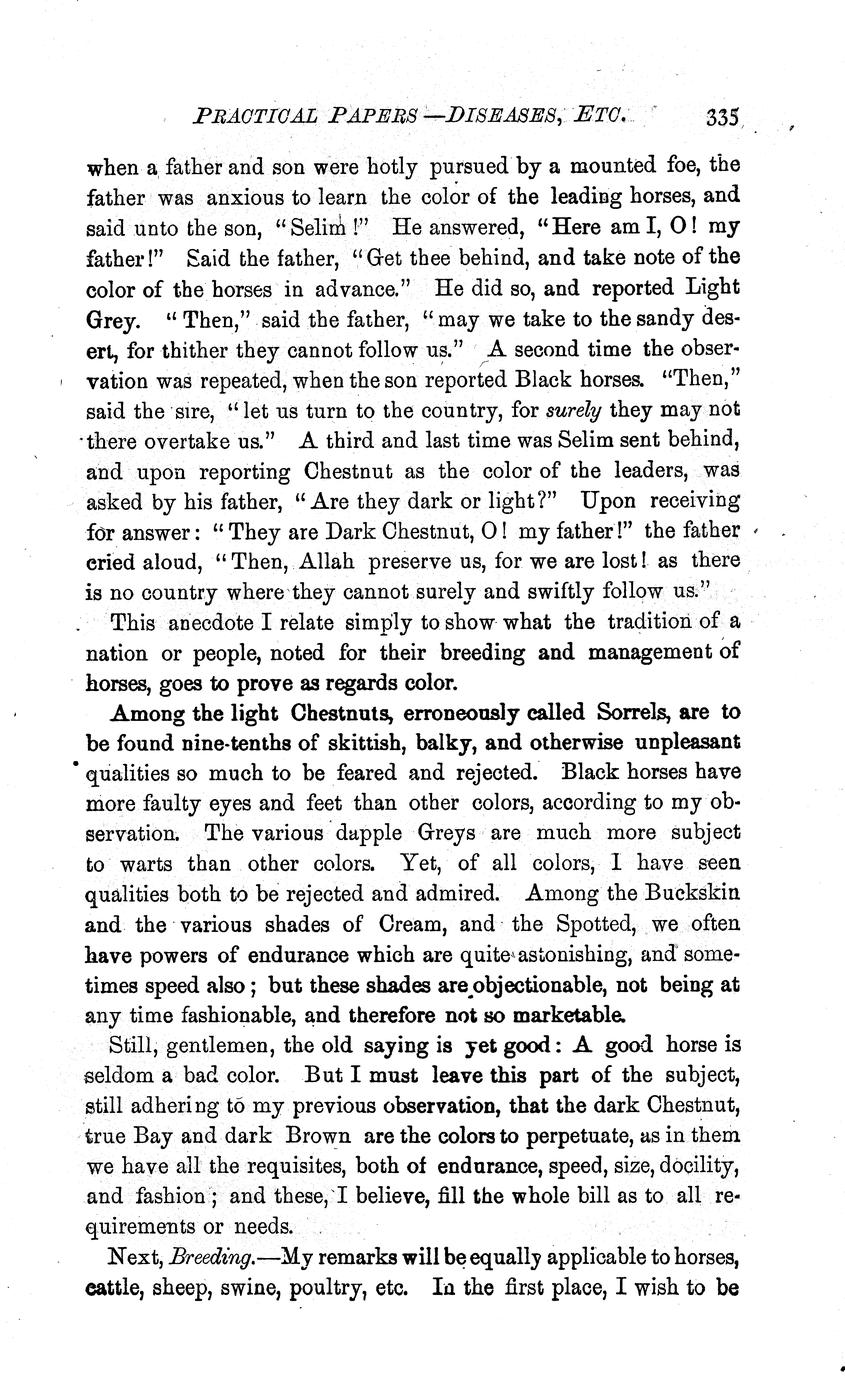 PRACTICAL PAPERS—DISEASES, ETC. 335

when a father and son were hotly pursued by a mounted foe, the father was anxious to learn the color of the leading horses, and said unto the son, "Selim!" He answered, "Here am I, O! my father!" Said the father, "Get thee behind, and take note of the color of the horses in advance." He did so, and reported Light Grey. "Then," said the father, "may we take to the sandy desert, for thither they cannot follow us." A second time the observation was repeated, when the son reported Black horses. "Then," said the sire, "let us turn to the country, for surely they may not there overtake us." A third and last time was Selim sent behind, and upon reporting Chestnut as the color of the leaders, was asked by his father, "Are they dark or light?" Upon receiving for answer: "They are Dark Chestnut, O! my father!" the father cried aloud, "Then, Allah preserve us, for we are lost! as there is no country where they cannot surely and swiftly follow us."

This anecdote I relate simply to show what the tradition of a nation or people, noted for their breeding and management of horses, goes to prove as regards color.

Among the light Chestnuts, erroneously called Sorrels, are to be found nine-tenths of skittish, balky, and otherwise unpleasant qualities so much to be feared and rejected. Black horses have more faulty eyes and feet than other colors, according to my observation. The various dapple Greys are much more subject to warts than other colors. Yet, of all colors, I have seen qualities both to be rejected and admired. Among the Buckskin and the various shades of Cream, and the Spotted, we often have powers of endurance which are quite astonishing, and sometimes speed also; but these shades are objectionable, not being at any time fashionable, and therefore not so marketable.

Still, gentlemen, the old saying is yet good: A good horse is seldom a bad color. But I must leave this part of the subject, still adhering to my previous observation, that the dark Chestnut, true Bay and dark Brown are the colors to perpetuate, as in them we have all the requisites, both of endurance, speed, size, docility, and fashion; and these, I believe, fill the whole bill as to all requirements or needs.

Next, Breeding.—My remarks will be equally applicable to horses, cattle, sheep, swine, poultry, etc. In the first place, I wish to be